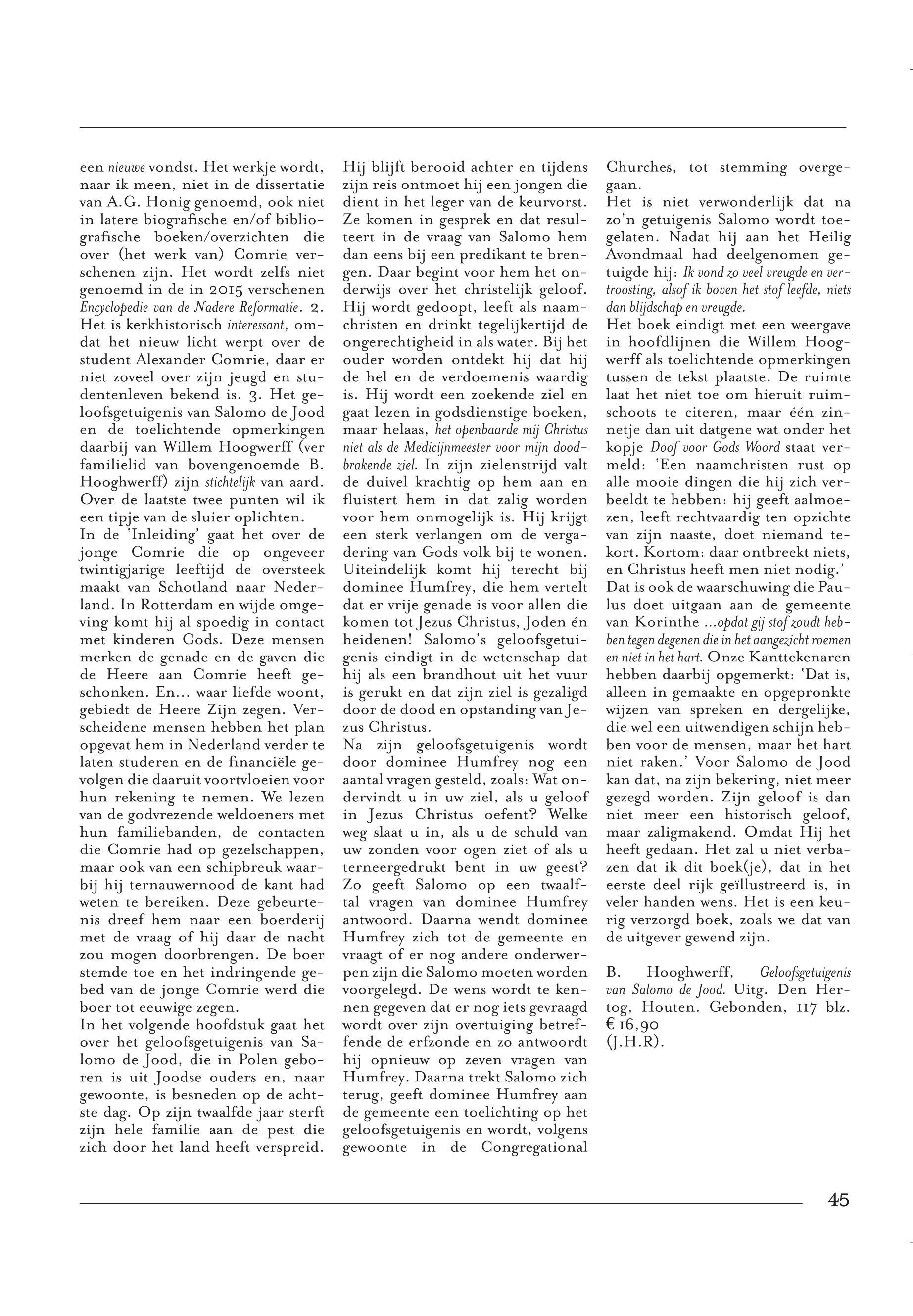 een nieuwe vondst. Het werkje wordt, naar ik meen, niet in de dissertatie van A.G. Honig genoemd, ook niet in latere biografische en/of bibliografische boeken/overzichten die over (het werk van) Comrie verschenen zijn. Het wordt zelfs niet genoemd in de in 2015 verschenen Encyclopedie van de Nadere Reformatie. 2. Het is kerkhistorisch interessant, omdat het nieuw licht werpt over de student Alexander Comrie, daar er niet zoveel over zijn jeugd en studentenleven bekend is. 3. Het geloofsgetuigenis van Salomo de Jood en de toelichtende opmerkingen daarbij van Willem Hoogwerff (ver familielid van bovengenoemde B. Hooghwerff) zijn stichtelijk van aard. Over de laatste twee punten wil ik een tipje van de sluier oplichten.
In de 'Inleiding' gaat het over de jonge Comrie die op ongeveer twintigjarige leeftijd de oversteek maakt van Schotland naar Nederland. In Rotterdam en wijde omgeving komt hij al spoedig in contact met kinderen Gods. Deze mensen merken de genade en de gaven die de Heere aan Comrie heeft geschonken. En... waar liefde woont, gebiedt de Heere Zijn zegen. Verscheidene mensen hebben het plan opgevat hem in Nederland verder te laten studeren en de financiële gevolgen die daaruit voortvloeien voor hun rekening te nemen. We lezen van de godvrezende weldoeners met hun familiebanden, de contacten die Comrie had op gezelschappen, maar ook van een schipbreuk waarbij hij ternauwernood de kant had weten te bereiken. Deze gebeurtenis dreef hem naar een boerderij met de vraag of hij daar de nacht zou mogen doorbrengen. De boer stemde toe en het indringende gebed van de jonge Comrie werd die boer tot eeuwige zegen.
In het volgende hoofdstuk gaat het over het geloofsgetuigenis van Salomo de Jood, die in Polen geboren is uit Joodse ouders en, naar gewoonte, is besneden op de achtste dag. Op zijn twaalfde jaar sterft zijn hele familie aan de pest die zich door het land heeft verspreid. Hij blijft berooid achter en tijdens zijn reis ontmoet hij een jongen die dient in het leger van de keurvorst. Ze komen in gesprek en dat resulteert in de vraag van Salomo hem dan eens bij een predikant te brengen. Daar begint voor hem het onderwijs over het christelijk geloof. Hij wordt gedoopt, leeft als naamchristen en drinkt tegelijkertijd de ongerechtigheid in als water. Bij het ouder worden ontdekt hij dat hij de hel en de verdoemenis waardig is. Hij wordt een zoekende ziel en gaat lezen in godsdienstige boeken, maar helaas, het openbaarde mij Christus niet als de Medicijnmeester voor mijn doodbrakende ziel. In zijn zielenstrijd valt de duivel krachtig op hem aan en fluistert hem in dat zalig worden voor hem onmogelijk is. Hij krijgt een sterk verlangen om de vergadering van Gods volk bij te wonen. Uiteindelijk komt hij terecht bij dominee Humfrey, die hem vertelt dat er vrije genade is voor allen die komen tot Jezus Christus, Joden én heidenen! Salomo's geloofsgetuigenis eindigt in de wetenschap dat hij als een brandhout uit het vuur is gerukt en dat zijn ziel is gezaligd door de dood en opstanding van Jezus Christus.
Na zijn geloofsgetuigenis wordt door dominee Humfrey nog een aantal vragen gesteld, zoals: Wat ondervindt u in uw ziel, als u geloof in Jezus Christus oefent? Welke weg slaat u in, als u de schuld van uw zonden voor ogen ziet of als u terneergedrukt bent in uw geest? Zo geeft Salomo op een twaalftal vragen van dominee Humfrey antwoord. Daarna wendt dominee Humfrey zich tot de gemeente en vraagt of er nog andere onderwerpen zijn die Salomo moeten worden voorgelegd. De wens wordt te kennen gegeven dat er nog iets gevraagd wordt over zijn overtuiging betreffende de erfzonde en zo antwoordt hij opnieuw op zeven vragen van Humfrey. Daarna trekt Salomo zich terug, geeft dominee Humfrey aan de gemeente een toelichting op het geloofsgetuigenis en wordt, volgens gewoonte in de Congregational Churches, tot stemming overgegaan.
Het is niet verwonderlijk dat na zo'n getuigenis Salomo wordt toegelaten. Nadat hij aan het Heilig Avondmaal had deelgenomen getuigde hij: Ik vond zo veel vreugde en vertroosting, alsof ik boven het stof leefde, niets dan blijdschap en vreugde.
Het boek eindigt met een weergave in hoofdlijnen die Willem Hoogwerff als toelichtende opmerkingen tussen de tekst plaatste. De ruimte laat het niet toe om hieruit ruimschoots te citeren, maar één zinnetje dan uit datgene wat onder het kopje Doof voor Gods Woord staat vermeld: 'Een naamchristen rust op alle mooie dingen die hij zich verbeeldt te hebben: hij geeft aalmoezen, leeft rechtvaardig ten opzichte van zijn naaste, doet niemand tekort. Kortom: daar ontbreekt niets, en Christus heeft men niet nodig.'
Dat is ook de waarschuwing die Paulus doet uitgaan aan de gemeente van Korinthe ...opdat gij stof zoudt hebben tegen degenen die in het aangezicht roemen en niet in het hart. Onze Kanttekenaren hebben daarbij opgemerkt: 'Dat is, alleen in gemaakte en opgepronkte wijzen van spreken en dergelijke, die wel een uitwendigen schijn hebben voor de mensen, maar het hart niet raken.' Voor Salomo de Jood kan dat, na zijn bekering, niet meer gezegd worden. Zijn geloof is dan niet meer een historisch geloof, maar zaligmakend. Omdat Hij het heeft gedaan. Het zal u niet verbazen dat ik dit boek(je), dat in het eerste deel rijk geïllustreerd is, in veler handen wens. Het is een keurig verzorgd boek, zoals we dat van de uitgever gewend zijn.

B. Hooghwerff, Geloofsgetuigenis van Salomo de Jood. Uitg. Den Hertog, Houten. Gebonden, 117 blz. € 16,90
(J.H.R).

45